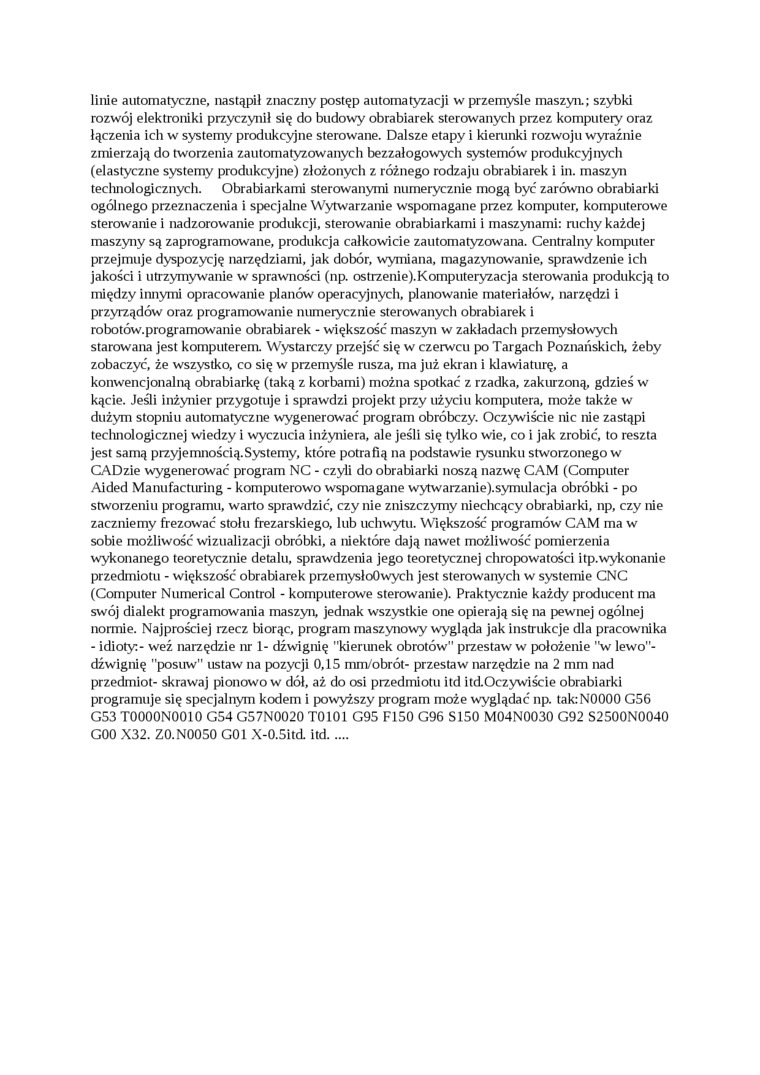 linie automatyczne, nastąpił znaczny postęp automatyzacji w przemyśle maszyn.; szybki rozwój elektroniki przyczynił się do budowy obrabiarek sterowanych przez komputery oraz łączenia ich w systemy produkcyjne sterowane. Dalsze etapy i kierunki rozwoju wyraźnie zmierzają do tworzenia zautomatyzowanych bezzałogowych systemów produkcyjnych (elastyczne systemy produkcyjne) złożonych z różnego rodzaju obrabiarek i in. maszyn technologicznych.     Obrabiarkami sterowanymi numerycznie mogą być zarówno obrabiarki ogólnego przeznaczenia i specjalne Wytwarzanie wspomagane przez komputer, komputerowe sterowanie i nadzorowanie produkcji, sterowanie obrabiarkami i maszynami: ruchy każdej maszyny są zaprogramowane, produkcja całkowicie zautomatyzowana. Centralny komputer przejmuje dyspozycję narzędziami, jak dobór, wymiana, magazynowanie, sprawdzenie ich jakości i utrzymywanie w sprawności (np. ostrzenie).Komputeryzacja sterowania produkcją to między innymi opracowanie planów operacyjnych, planowanie materiałów, narzędzi i przyrządów oraz programowanie numerycznie sterowanych obrabiarek i robotów.programowanie obrabiarek - większość maszyn w zakładach przemysłowych starowana jest komputerem. Wystarczy przejść się w czerwcu po Targach Poznańskich, żeby zobaczyć, że wszystko, co się w przemyśle rusza, ma już ekran i klawiaturę, a konwencjonalną obrabiarkę (taką z korbami) można spotkać z rzadka, zakurzoną, gdzieś w kącie. Jeśli inżynier przygotuje i sprawdzi projekt przy użyciu komputera, może także w dużym stopniu automatyczne wygenerować program obróbczy. Oczywiście nic nie zastąpi technologicznej wiedzy i wyczucia inżyniera, ale jeśli się tylko wie, co i jak zrobić, to reszta jest samą przyjemnością.Systemy, które potrafią na podstawie rysunku stworzonego w CADzie wygenerować program NC - czyli do obrabiarki noszą nazwę CAM (Computer Aided Manufacturing - komputerowo wspomagane wytwarzanie).symulacja obróbki - po stworzeniu programu, warto sprawdzić, czy nie zniszczymy niechcący obrabiarki, np, czy nie zaczniemy frezować stołu frezarskiego, lub uchwytu. Większość programów CAM ma w sobie możliwość wizualizacji obróbki, a niektóre dają nawet możliwość pomierzenia wykonanego teoretycznie detalu, sprawdzenia jego teoretycznej chropowatości itp.wykonanie przedmiotu - większość obrabiarek przemysło0wych jest sterowanych w systemie CNC (Computer Numerical Control - komputerowe sterowanie). Praktycznie każdy producent ma swój dialekt programowania maszyn, jednak wszystkie one opierają się na pewnej ogólnej normie. Najprościej rzecz biorąc, program maszynowy wygląda jak instrukcje dla pracownika - idioty:- weź narzędzie nr 1- dźwignię "kierunek obrotów" przestaw w położenie "w lewo"- dźwignię "posuw" ustaw na pozycji 0,15 mm/obrót- przestaw narzędzie na 2 mm nad przedmiot- skrawaj pionowo w dół, aż do osi przedmiotu itd itd.Oczywiście obrabiarki programuje się specjalnym kodem i powyższy program może wyglądać np. tak:N0000 G56 G53 T0000N0010 G54 G57N0020 T0101 G95 F150 G96 S150 M04N0030 G92 S2500N0040 G00 X32. Z0.N0050 G01 X-0.5itd. itd. ....